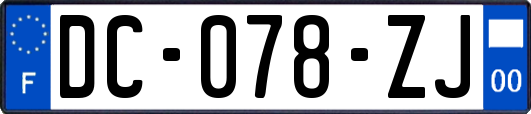 F

DC-078-ZJ

00